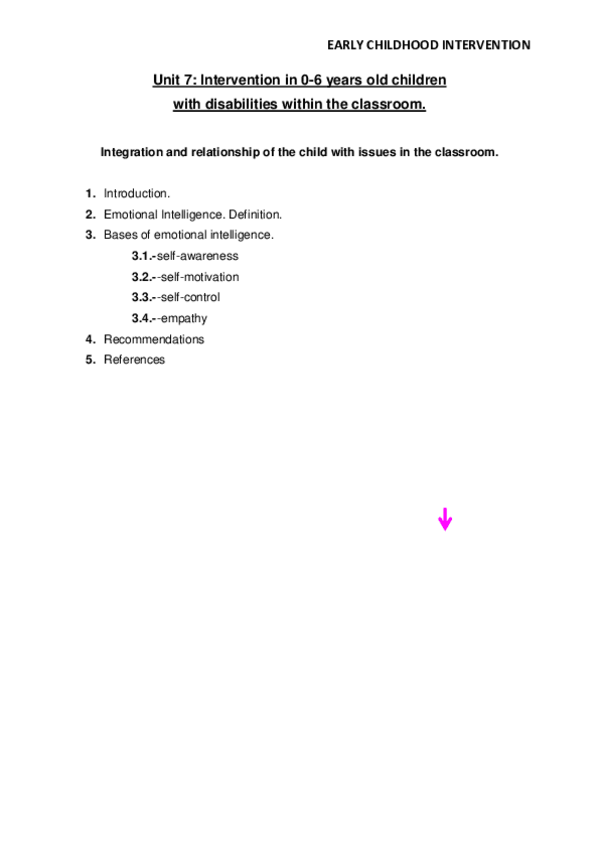 EARLY CHILDHOOD INTERVENTION

Unit 7: Intervention in 0-6 years old children with disabilities within the classroom.

Integration and relationship of the child with issues in the classroom.

1. Introduction.
2. Emotional Intelligence. Definition.
3. Bases of emotional intelligence.
3.1.-self-awareness
3.2.--self-motivation
3.3.--self-control
3.4.--empathy
4. Recommendations
5. References